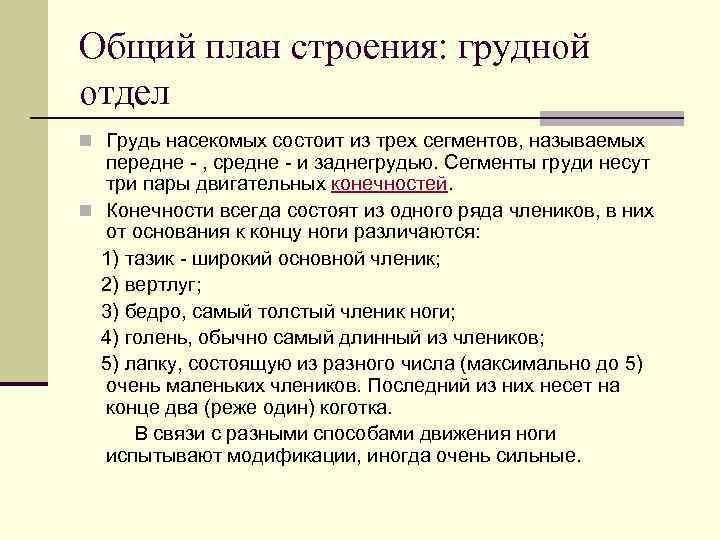 Общий план строения: грудной отдел

Грудь насекомых состоит из трех сегментов, называемых передне - , средне - и заднегрудью. Сегменты груди несут три пары двигательных конечностей.

Конечности всегда состоят из одного ряда члеников, в них от основания к концу ноги различаются:

1) тазик - широкий основной членик;

2) вертлуг;

3) бедро, самый толстый членик ноги;

4) голень, обычно самый длинный из члеников;

5) лапку, состоящую из разного числа (максимально до 5) очень маленьких члеников. Последний из них несет на конце два (реже один) коготка.

В связи с разными способами движения ноги испытывают модификации, иногда очень сильные.